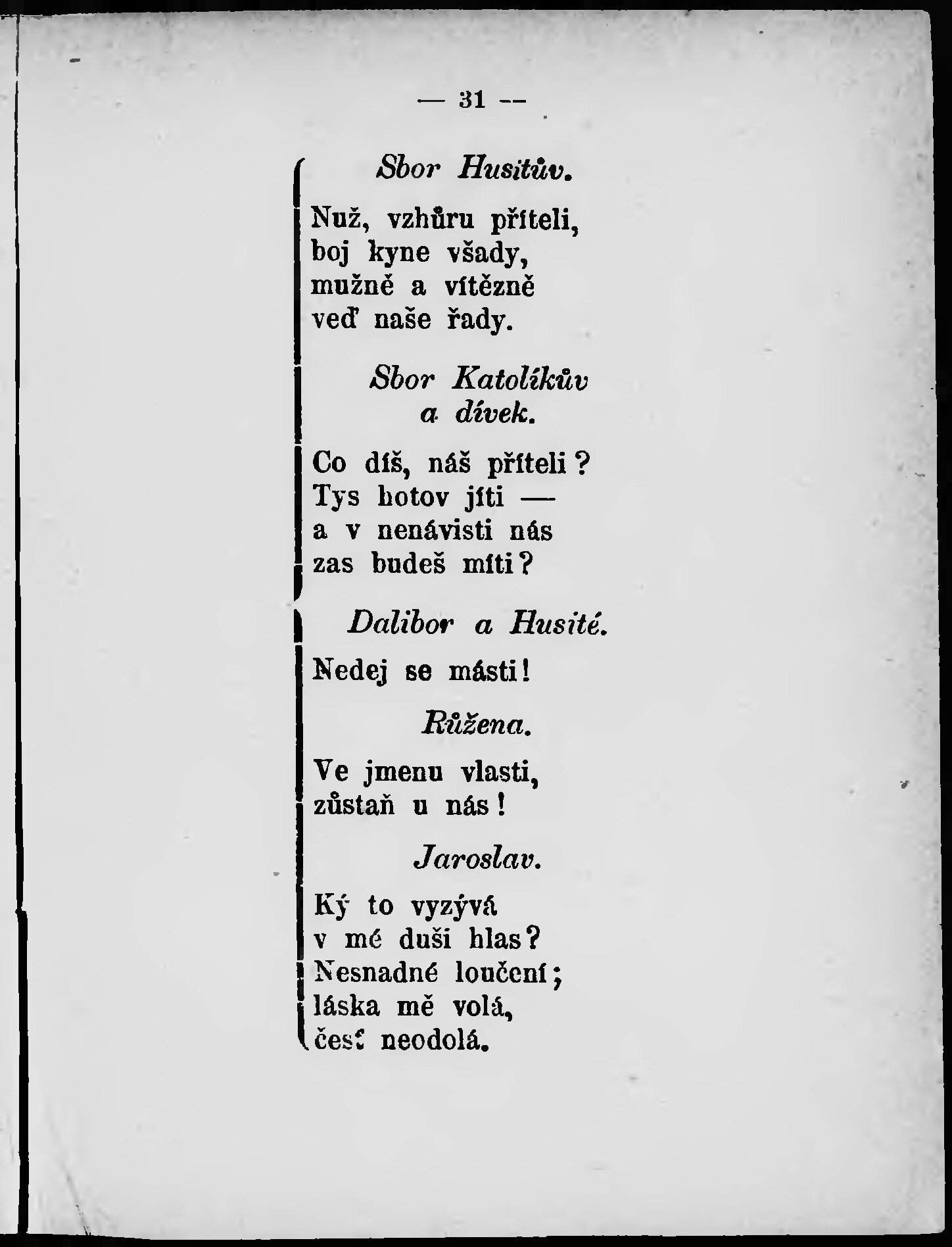 — 31 —

Sbor Husitův.

Nuž, vzhůru příteli,
boj kyne všady,
mužně a vítězně
veď naše řady.

Sbor Katolíkův
a dívek.

Co díš, náš příteli?
Tys hotov jíti —
a v nenávisti nás
zas budeš míti?

Dalibor a Husité.

Nedej se másti!

Růžena.

Ve jmenu vlasti,
zůstaň u nás!

Jaroslav.

Ký to vyzývá
v mé duši hlas?
Nesnadné loučení;
láska mě volá,
česť neodolá.